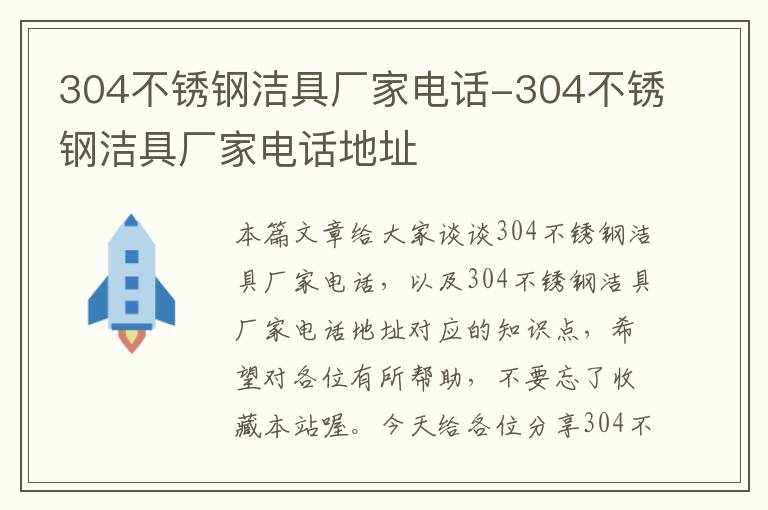 304不锈钢洁具厂家电话-304不锈钢洁具厂家电话地址

本篇文章给大家谈谈304不锈钢洁具厂家电话，以及304不锈钢洁具厂家电话地址对应的知识点，希望对各位有所帮助，不要忘了收藏本站喔。今天给各位分享304不